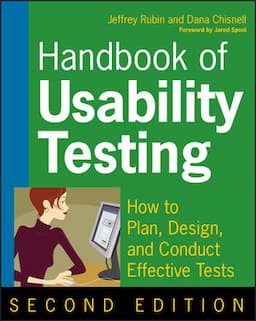 Jeffrey Rubin and Dana Chisnell
Foreword by Jared Spool

Handbook of Usability Testing

How to Plan, Design, and Conduct Effective Tests

SECOND EDITION